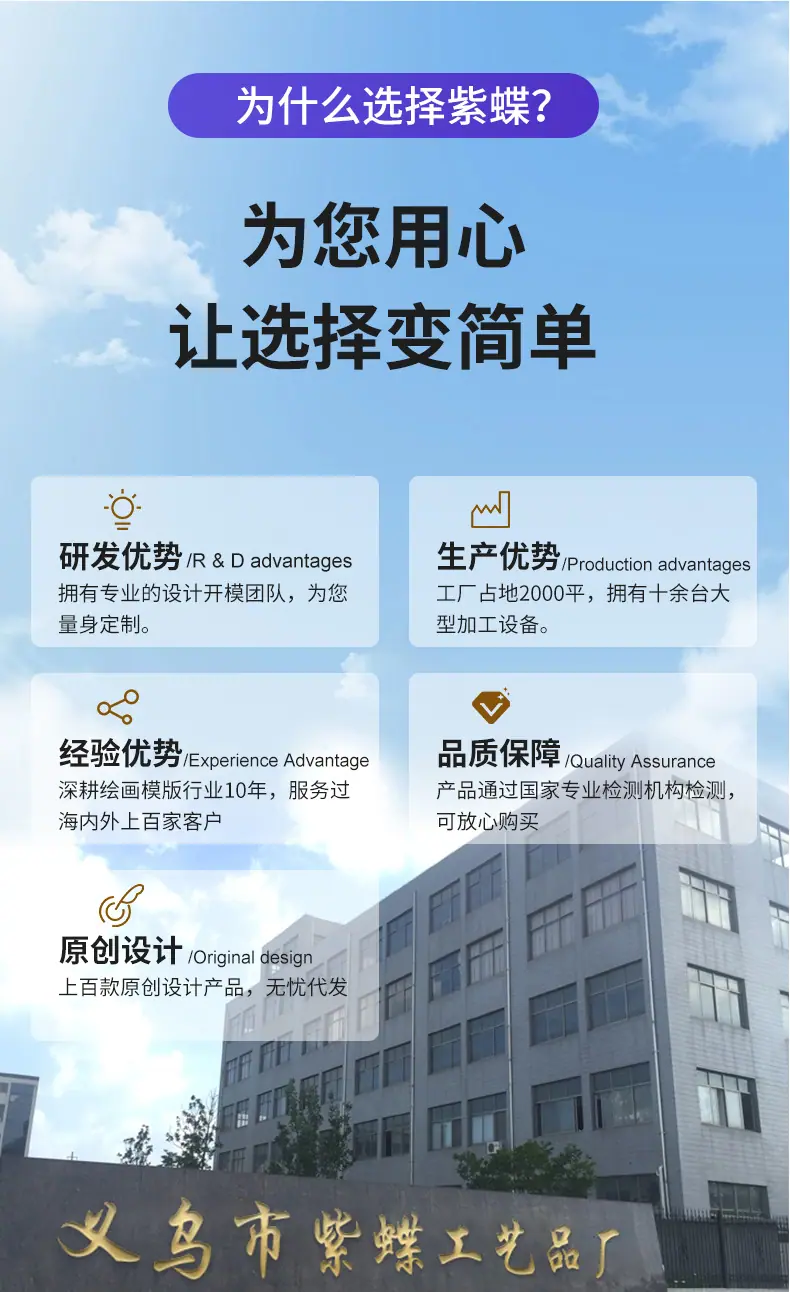 为什么选择紫蝶?

为您用心
让选择变简单

研发优势/R & D advantages
拥有专业的设计开模团队，为您量身定制。

生产优势/Production advantages
工厂占地2000平，拥有十余台大型加工设备。

经验优势/Experience Advantage
深耕绘画模版行业10年，服务过海内外上百家客户

品质保障/Quality Assurance
产品通过国家专业检测机构检测，可放心购买

原创设计/Original design
上百款原创设计产品，无忧代发

义乌市紫蝶工艺品厂